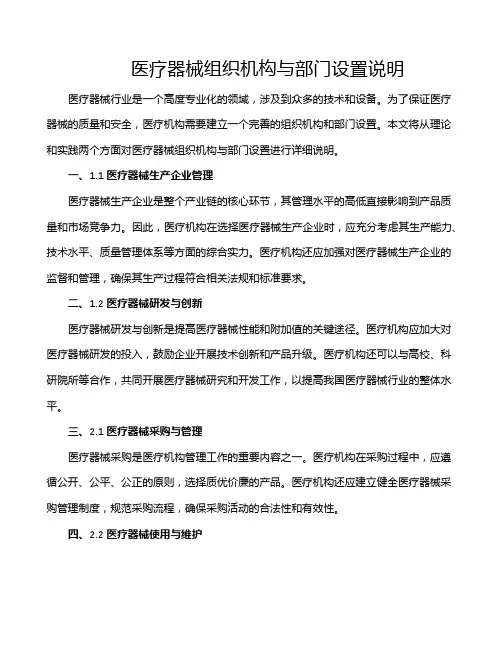 医疗器械组织机构与部门设置说明

医疗器械行业是一个高度专业化的领域，涉及到众多的技术和设备。为了保证医疗器械的质量和安全，医疗机构需要建立一个完善的组织机构和部门设置。本文将从理论和实践两个方面对医疗器械组织机构与部门设置进行详细说明。

一、1.1 医疗器械生产企业管理

医疗器械生产企业是整个产业链的核心环节，其管理水平的高低直接影响到产品质量和市场竞争力。因此，医疗机构在选择医疗器械生产企业时，应充分考虑其生产能力、技术水平、质量管理体系等方面的综合实力。医疗机构还应加强对医疗器械生产企业的监督和管理，确保其生产过程符合相关法规和标准要求。

二、1.2 医疗器械研发与创新

医疗器械研发与创新是提高医疗器械性能和附加值的关键途径。医疗机构应加大对医疗器械研发的投入，鼓励企业开展技术创新和产品升级。医疗机构还可以与高校、科研院所等合作，共同开展医疗器械研究和开发工作，以提高我国医疗器械行业的整体水平。

三、2.1 医疗器械采购与管理

医疗器械采购是医疗机构管理工作的重要内容之一。医疗机构在采购过程中，应遵循公开、公平、公正的原则，选择质优价廉的产品。医疗机构还应建立健全医疗器械采购管理制度，规范采购流程，确保采购活动的合法性和有效性。

四、2.2 医疗器械使用与维护